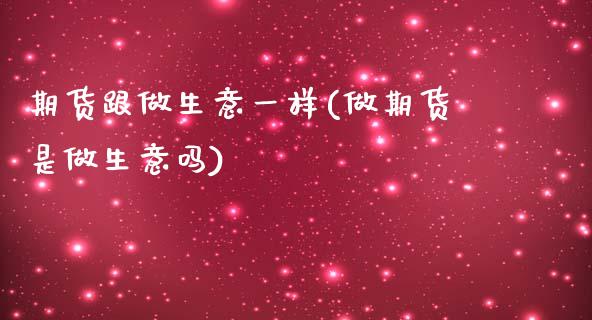 期货跟做生意一样(做期货是做生意吗)